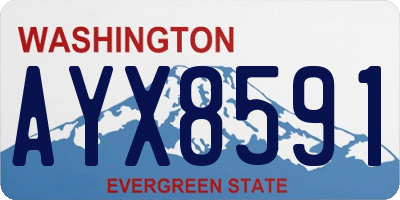 WASHINGTON

AYX8591

EVERGREEN STATE